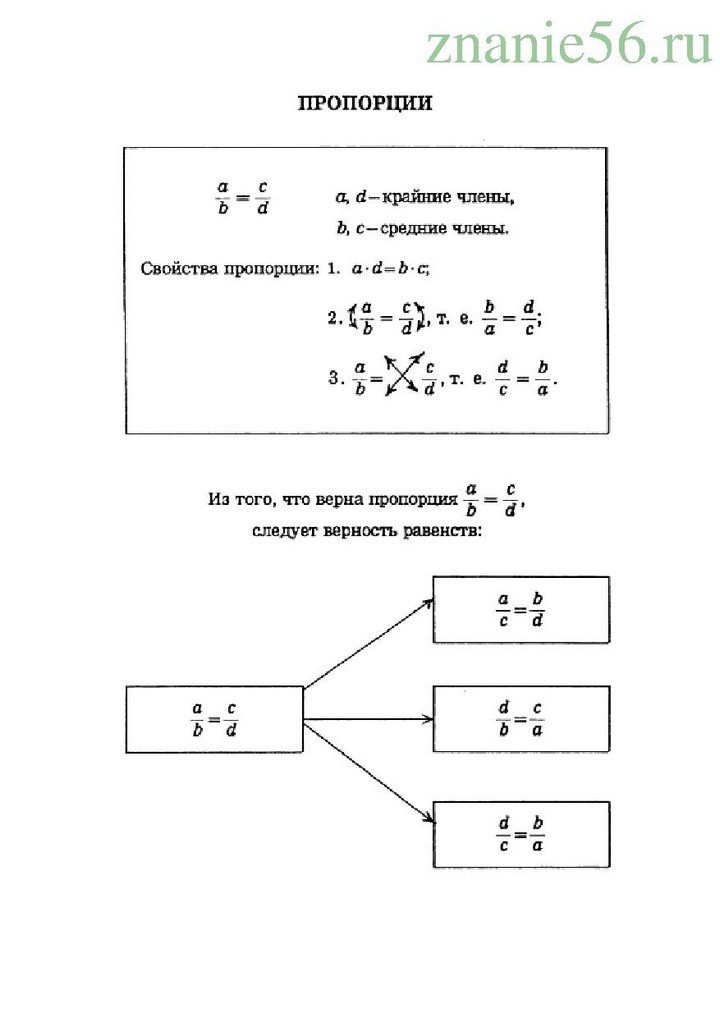 znanie56.ru

ПРОПОРЦИИ

$\frac{a}{b} = \frac{c}{d}$ $a$, $d$ – крайние члены,
$b$, $c$ – средние члены.

Свойства пропорции: 1. $a \cdot d = b \cdot c$;

2. $\frac{a}{b} = \frac{c}{d}$, т. е. $\frac{b}{a} = \frac{d}{c}$;

3. $\frac{a}{b} = \frac{c}{d}$, т. е. $\frac{d}{c} = \frac{b}{a}$.

Из того, что верна пропорция $\frac{a}{b} = \frac{c}{d}$, следует верность равенств:

$\frac{a}{b} = \frac{c}{d}$

$\frac{a}{c} = \frac{b}{d}$

$\frac{d}{b} = \frac{c}{a}$

$\frac{d}{c} = \frac{b}{a}$